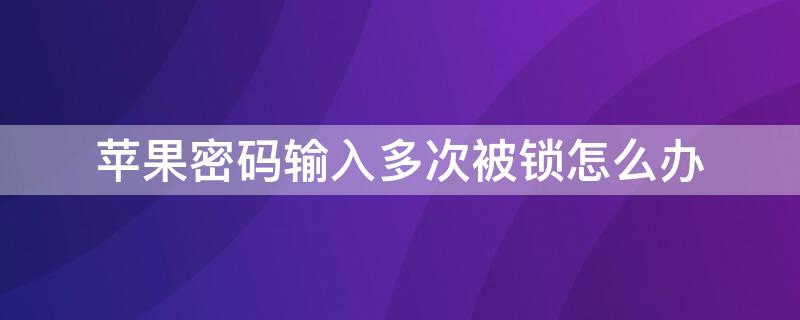 苹果密码输入多次被锁怎么办